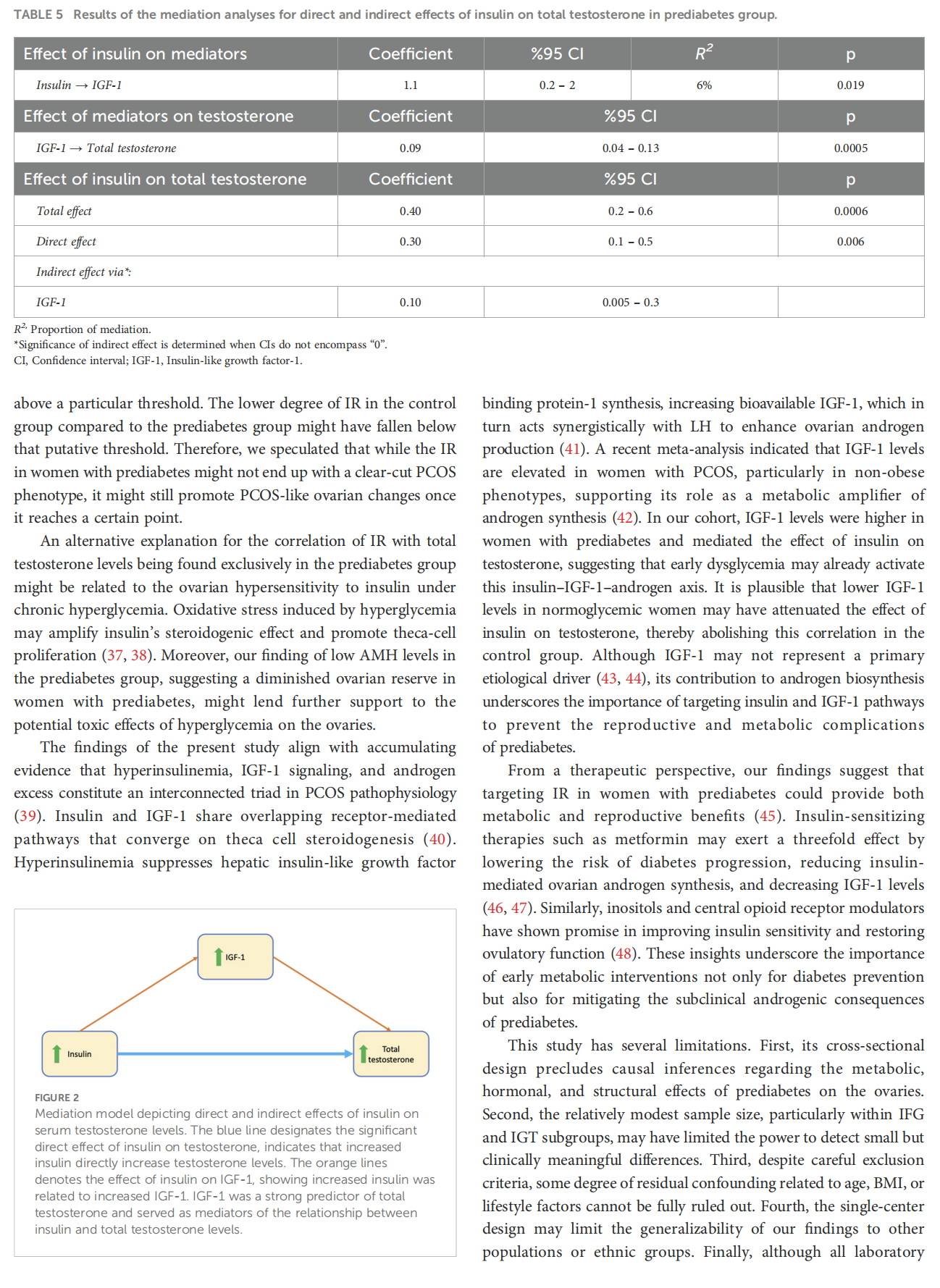 TABLE 5 Results of the mediation analyses for direct and indirect effects of insulin on total testosterone in prediabetes group.

| Effect of insulin on mediators | Coefficient | %95 CI | $R^2$ | p |
|---|---|---|---|---|
| Insulin → IGF-1 | 1.1 | 0.2 – 2 | 6% | 0.019 |
| Effect of mediators on testosterone | Coefficient | %95 CI | | p |
| IGF-1 → Total testosterone | 0.09 | 0.04 – 0.13 | | 0.0005 |
| Effect of insulin on total testosterone | Coefficient | %95 CI | | p |
| Total effect | 0.40 | 0.2 – 0.6 | | 0.0006 |
| Direct effect | 0.30 | 0.1 – 0.5 | | 0.006 |
| Indirect effect via*: | | | | |
| IGF-1 | 0.10 | 0.005 – 0.3 | | |

$R^2$: Proportion of mediation.
*Significance of indirect effect is determined when CIs do not encompass "0".
CI, Confidence interval; IGF-1, Insulin-like growth factor-1.

above a particular threshold. The lower degree of IR in the control group compared to the prediabetes group might have fallen below that putative threshold. Therefore, we speculated that while the IR in women with prediabetes might not end up with a clear-cut PCOS phenotype, it might still promote PCOS-like ovarian changes once it reaches a certain point.

An alternative explanation for the correlation of IR with total testosterone levels being found exclusively in the prediabetes group might be related to the ovarian hypersensitivity to insulin under chronic hyperglycemia. Oxidative stress induced by hyperglycemia may amplify insulin's steroidogenic effect and promote theca-cell proliferation (37, 38). Moreover, our finding of low AMH levels in the prediabetes group, suggesting a diminished ovarian reserve in women with prediabetes, might lend further support to the potential toxic effects of hyperglycemia on the ovaries.

The findings of the present study align with accumulating evidence that hyperinsulinemia, IGF-1 signaling, and androgen excess constitute an interconnected triad in PCOS pathophysiology (39). Insulin and IGF-1 share overlapping receptor-mediated pathways that converge on theca cell steroidogenesis (40). Hyperinsulinemia suppresses hepatic insulin-like growth factor

IGF-1

Insulin

Total testosterone

FIGURE 2
Mediation model depicting direct and indirect effects of insulin on serum testosterone levels. The blue line designates the significant direct effect of insulin on testosterone, indicates that increased insulin directly increase testosterone levels. The orange lines denotes the effect of insulin on IGF-1, showing increased insulin was related to increased IGF-1. IGF-1 was a strong predictor of total testosterone and served as mediators of the relationship between insulin and total testosterone levels.

binding protein-1 synthesis, increasing bioavailable IGF-1, which in turn acts synergistically with LH to enhance ovarian androgen production (41). A recent meta-analysis indicated that IGF-1 levels are elevated in women with PCOS, particularly in non-obese phenotypes, supporting its role as a metabolic amplifier of androgen synthesis (42). In our cohort, IGF-1 levels were higher in women with prediabetes and mediated the effect of insulin on testosterone, suggesting that early dysglycemia may already activate this insulin–IGF-1–androgen axis. It is plausible that lower IGF-1 levels in normoglycemic women may have attenuated the effect of insulin on testosterone, thereby abolishing this correlation in the control group. Although IGF-1 may not represent a primary etiological driver (43, 44), its contribution to androgen biosynthesis underscores the importance of targeting insulin and IGF-1 pathways to prevent the reproductive and metabolic complications of prediabetes.

From a therapeutic perspective, our findings suggest that targeting IR in women with prediabetes could provide both metabolic and reproductive benefits (45). Insulin-sensitizing therapies such as metformin may exert a threefold effect by lowering the risk of diabetes progression, reducing insulin-mediated ovarian androgen synthesis, and decreasing IGF-1 levels (46, 47). Similarly, inositols and central opioid receptor modulators have shown promise in improving insulin sensitivity and restoring ovulatory function (48). These insights underscore the importance of early metabolic interventions not only for diabetes prevention but also for mitigating the subclinical androgenic consequences of prediabetes.

This study has several limitations. First, its cross-sectional design precludes causal inferences regarding the metabolic, hormonal, and structural effects of prediabetes on the ovaries. Second, the relatively modest sample size, particularly within IFG and IGT subgroups, may have limited the power to detect small but clinically meaningful differences. Third, despite careful exclusion criteria, some degree of residual confounding related to age, BMI, or lifestyle factors cannot be fully ruled out. Fourth, the single-center design may limit the generalizability of our findings to other populations or ethnic groups. Finally, although all laboratory